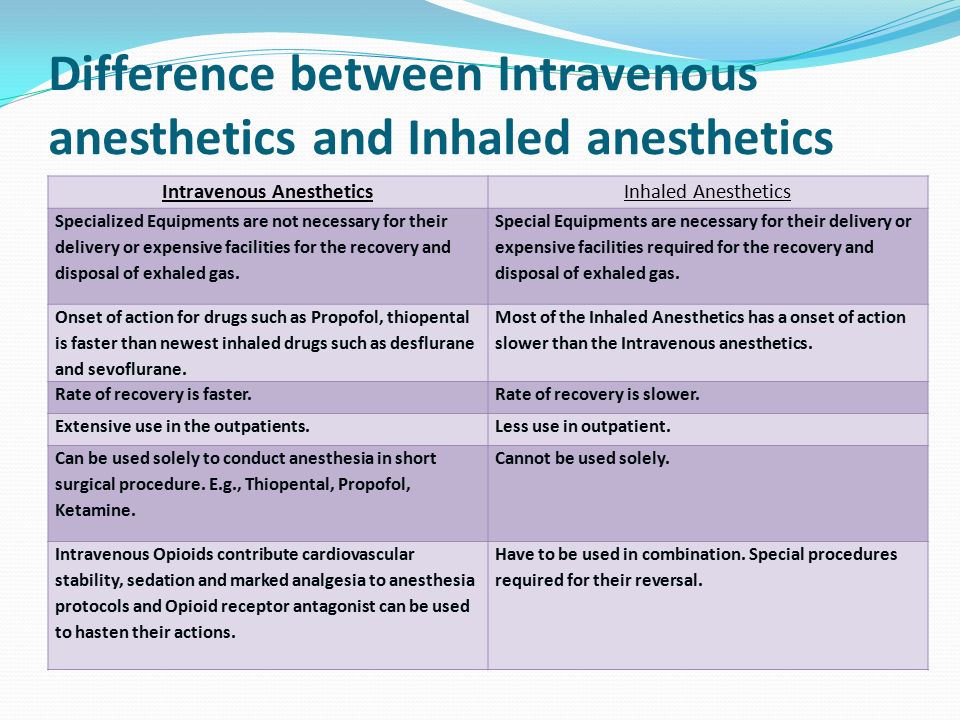 Difference between Intravenous anesthetics and Inhaled anesthetics

| Intravenous Anesthetics | Inhaled Anesthetics |
|---|---|
| Specialized Equipments are not necessary for their delivery or expensive facilities for the recovery and disposal of exhaled gas. | Special Equipments are necessary for their delivery or expensive facilities required for the recovery and disposal of exhaled gas. |
| Onset of action for drugs such as Propofol, thiopental is faster than newest inhaled drugs such as desflurane and sevoflurane. | Most of the Inhaled Anesthetics has a onset of action slower than the Intravenous anesthetics. |
| Rate of recovery is faster. | Rate of recovery is slower. |
| Extensive use in the outpatients. | Less use in outpatient. |
| Can be used solely to conduct anesthesia in short surgical procedure. E.g., Thiopental, Propofol, Ketamine. | Cannot be used solely. |
| Intravenous Opioids contribute cardiovascular stability, sedation and marked analgesia to anesthesia protocols and Opioid receptor antagonist can be used to hasten their actions. | Have to be used in combination. Special procedures required for their reversal. |